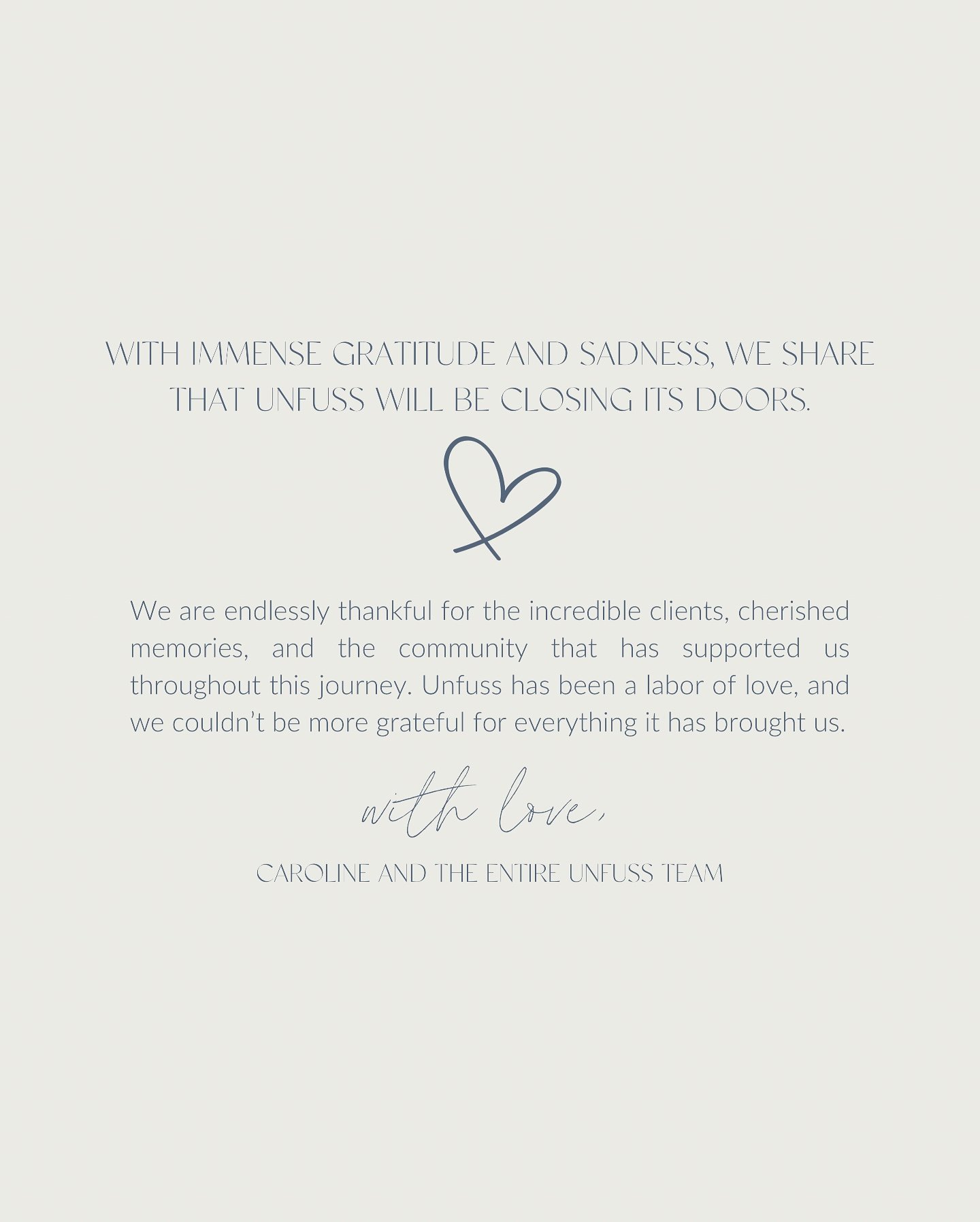 WITH IMMENSE GRATITUDE AND SADNESS, WE SHARE THAT UNFUSS WILL BE CLOSING ITS DOORS.

We are endlessly thankful for the incredible clients, cherished memories, and the community that has supported us throughout this journey. Unfuss has been a labor of love, and we couldn't be more grateful for everything it has brought us.

with love,

CAROLINE AND THE ENTIRE UNFUSS TEAM